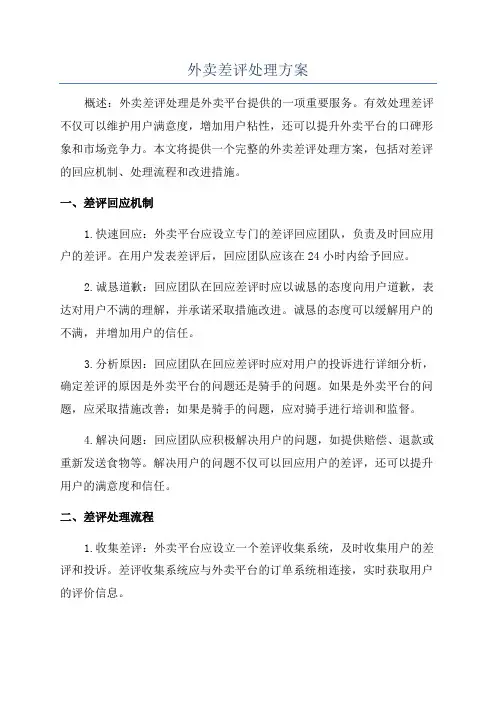 外卖差评处理方案

概述：外卖差评处理是外卖平台提供的一项重要服务。有效处理差评不仅可以维护用户满意度，增加用户粘性，还可以提升外卖平台的口碑形象和市场竞争力。本文将提供一个完整的外卖差评处理方案，包括对差评的回应机制、处理流程和改进措施。

一、差评回应机制

1.快速回应：外卖平台应设立专门的差评回应团队，负责及时回应用户的差评。在用户发表差评后，回应团队应该在24小时内给予回应。

2.诚恳道歉：回应团队在回应差评时应以诚恳的态度向用户道歉，表达对用户不满的理解，并承诺采取措施改进。诚恳的态度可以缓解用户的不满，并增加用户的信任。

3.分析原因：回应团队在回应差评时应对用户的投诉进行详细分析，确定差评的原因是外卖平台的问题还是骑手的问题。如果是外卖平台的问题，应采取措施改善；如果是骑手的问题，应对骑手进行培训和监督。

4.解决问题：回应团队应积极解决用户的问题，如提供赔偿、退款或重新发送食物等。解决用户的问题不仅可以回应用户的差评，还可以提升用户的满意度和信任。

二、差评处理流程

1.收集差评：外卖平台应设立一个差评收集系统，及时收集用户的差评和投诉。差评收集系统应与外卖平台的订单系统相连接，实时获取用户的评价信息。